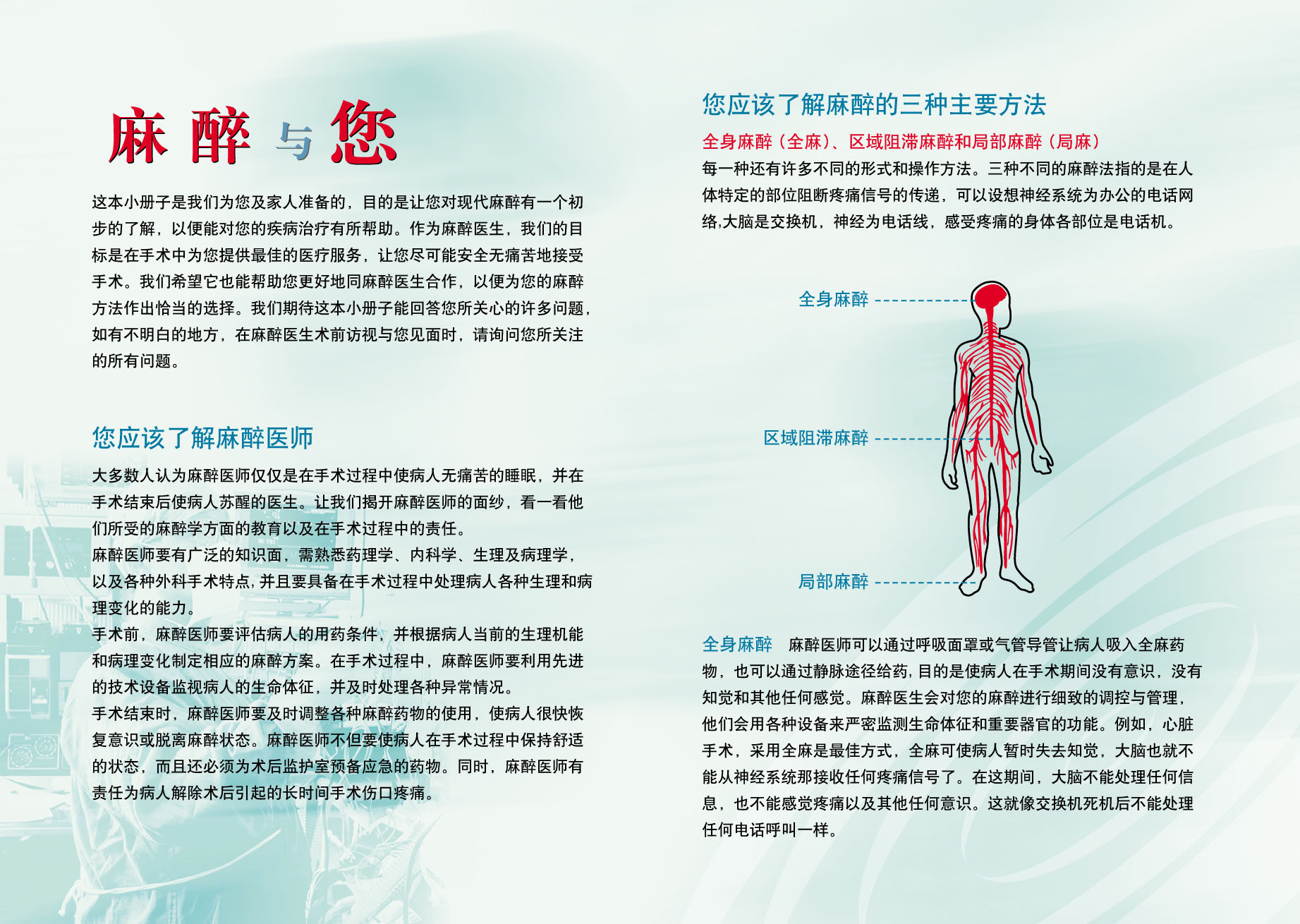 麻醉与您

这本小册子是我们为您及家人准备的，目的是让您对现代麻醉有一个初步的了解，以便能对您的疾病治疗有所帮助。作为麻醉医生，我们的目标是在手术中为您提供最佳的医疗服务，让您尽可能安全无痛苦地接受手术。我们希望它也能帮助您更好地同麻醉医生合作，以便为您的麻醉方法作出恰当的选择。我们期待这本小册子能回答您所关心的许多问题，如有不明白的地方，在麻醉医生术前访视与您见面时，请询问您所关注的所有问题。

您应该了解麻醉医师

大多数人认为麻醉医师仅仅是在手术过程中使病人无痛苦的睡眠，并在手术结束后使病人苏醒的医生。让我们揭开麻醉医师的面纱，看一看他们所受的麻醉学方面的教育以及在手术过程中的责任。

麻醉医师要有广泛的知识面，需熟悉药理学、内科学、生理及病理学，以及各种外科手术特点，并且要具备在手术过程中处理病人各种生理和病理变化的能力。

手术前，麻醉医师要评估病人的用药条件，并根据病人当前的生理机能和病理变化制定相应的麻醉方案。在手术过程中，麻醉医师要利用先进的技术设备监视病人的生命体征，并及时处理各种异常情况。

手术结束时，麻醉医师要及时调整各种麻醉药物的使用，使病人很快恢复意识或脱离麻醉状态。麻醉医师不但要使病人在手术过程中保持舒适的状态，而且还必须为术后监护室预备应急的药物。同时，麻醉医师有责任为病人解除术后引起的长时间手术伤口疼痛。

您应该了解麻醉的三种主要方法

全身麻醉（全麻）、区域阻滞麻醉和局部麻醉（局麻）

每一种还有许多不同的形式和操作方法。三种不同的麻醉法指的是在人体特定的部位阻断疼痛信号的传递，可以设想神经系统为办公的电话网络,大脑是交换机，神经为电话线，感受疼痛的身体各部位是电话机。

全身麻醉

区域阻滞麻醉

局部麻醉

全身麻醉 麻醉医师可以通过呼吸面罩或气管导管让病人吸入全麻药物，也可以通过静脉途径给药，目的是使病人在手术期间没有意识，没有知觉和其他任何感觉。麻醉医生会对您的麻醉进行细致的调控与管理，他们会用各种设备来严密监测生命体征和重要器官的功能。例如，心脏手术，采用全麻是最佳方式，全麻可使病人暂时失去知觉，大脑也就不能从神经系统那接收任何疼痛信号了。在这期间，大脑不能处理任何信息，也不能感觉疼痛以及其他任何意识。这就像交换机死机后不能处理任何电话呼叫一样。